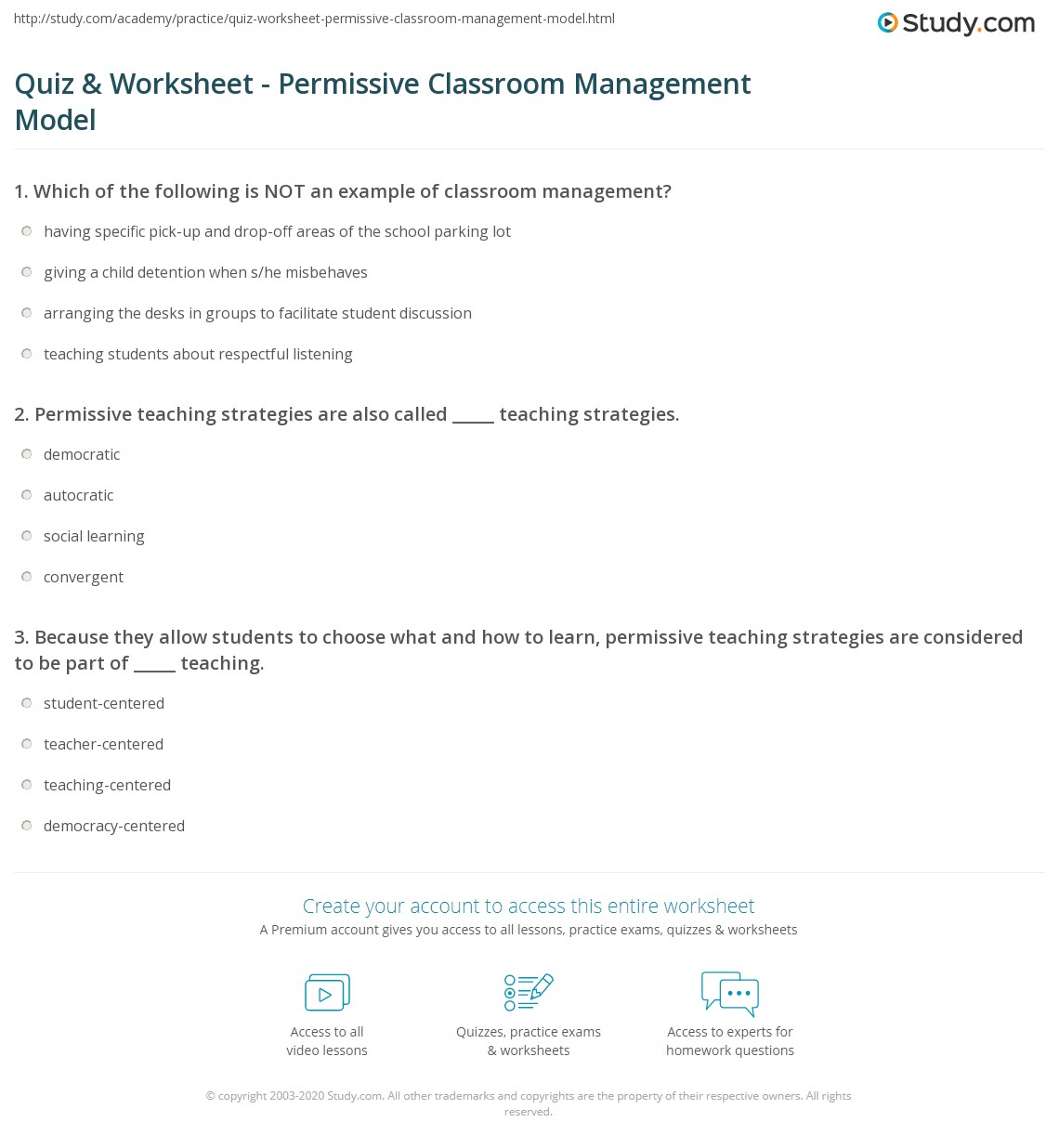 http://study.com/academy/practice/quiz-worksheet-permissive-classroom-management-model.html

Study.com

Quiz & Worksheet - Permissive Classroom Management Model

1. Which of the following is NOT an example of classroom management?

having specific pick-up and drop-off areas of the school parking lot

giving a child detention when s/he misbehaves

arranging the desks in groups to facilitate student discussion

teaching students about respectful listening

2. Permissive teaching strategies are also called _____ teaching strategies.

democratic

autocratic

social learning

convergent

3. Because they allow students to choose what and how to learn, permissive teaching strategies are considered to be part of _____ teaching.

student-centered

teacher-centered

teaching-centered

democracy-centered

Create your account to access this entire worksheet

A Premium account gives you access to all lessons, practice exams, quizzes & worksheets

Access to all video lessons

Quizzes, practice exams & worksheets

Access to experts for homework questions

© copyright 2003-2020 Study.com. All other trademarks and copyrights are the property of their respective owners. All rights reserved.